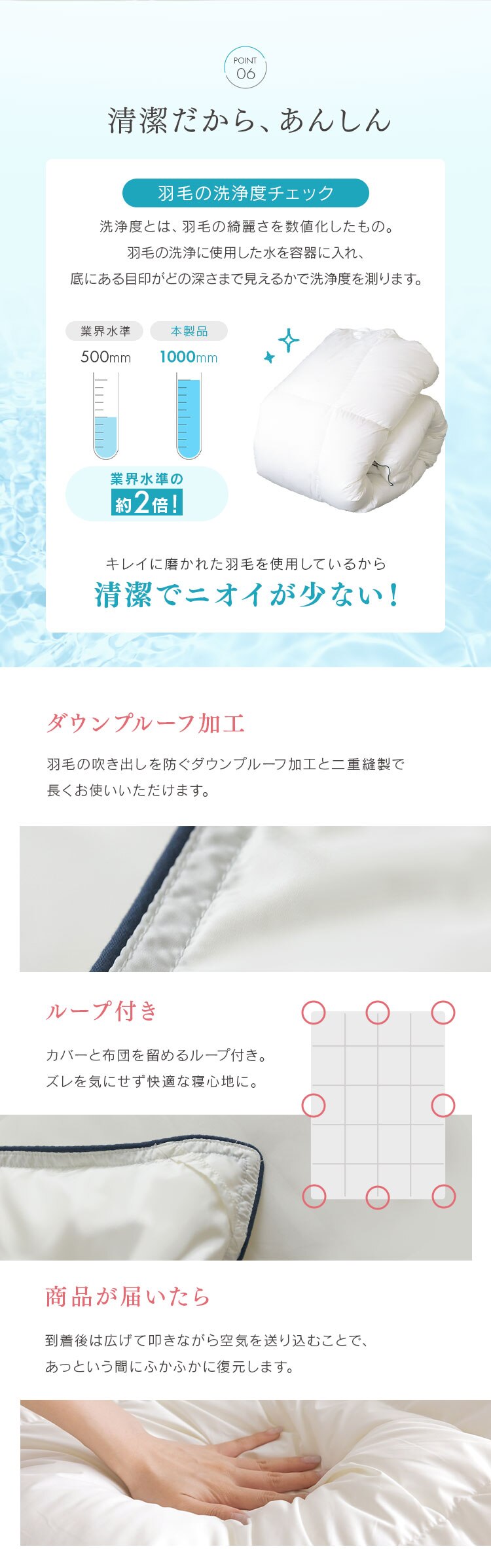 POINT
06

清潔だから、あんしん

羽毛の洗浄度チェック

洗浄度とは、羽毛の綺麗さを数値化したもの。
羽毛の洗浄に使用した水を容器に入れ、
底にある目印がどの深さまで見えるかで洗浄度を測ります。

業界水準
500mm

本製品
1000mm

業界水準の
約2倍!

キレイに磨かれた羽毛を使用しているから
清潔でニオイが少ない!

ダウンプルーフ加工

羽毛の吹き出しを防ぐダウンプルーフ加工と二重縫製で
長くお使いいただけます。

ループ付き

カバーと布団を留めるループ付き。
ズレを気にせず快適な寝心地に。

商品が届いたら

到着後は広げて叩きながら空気を送り込むことで、
あっという間にふかふかに復元します。